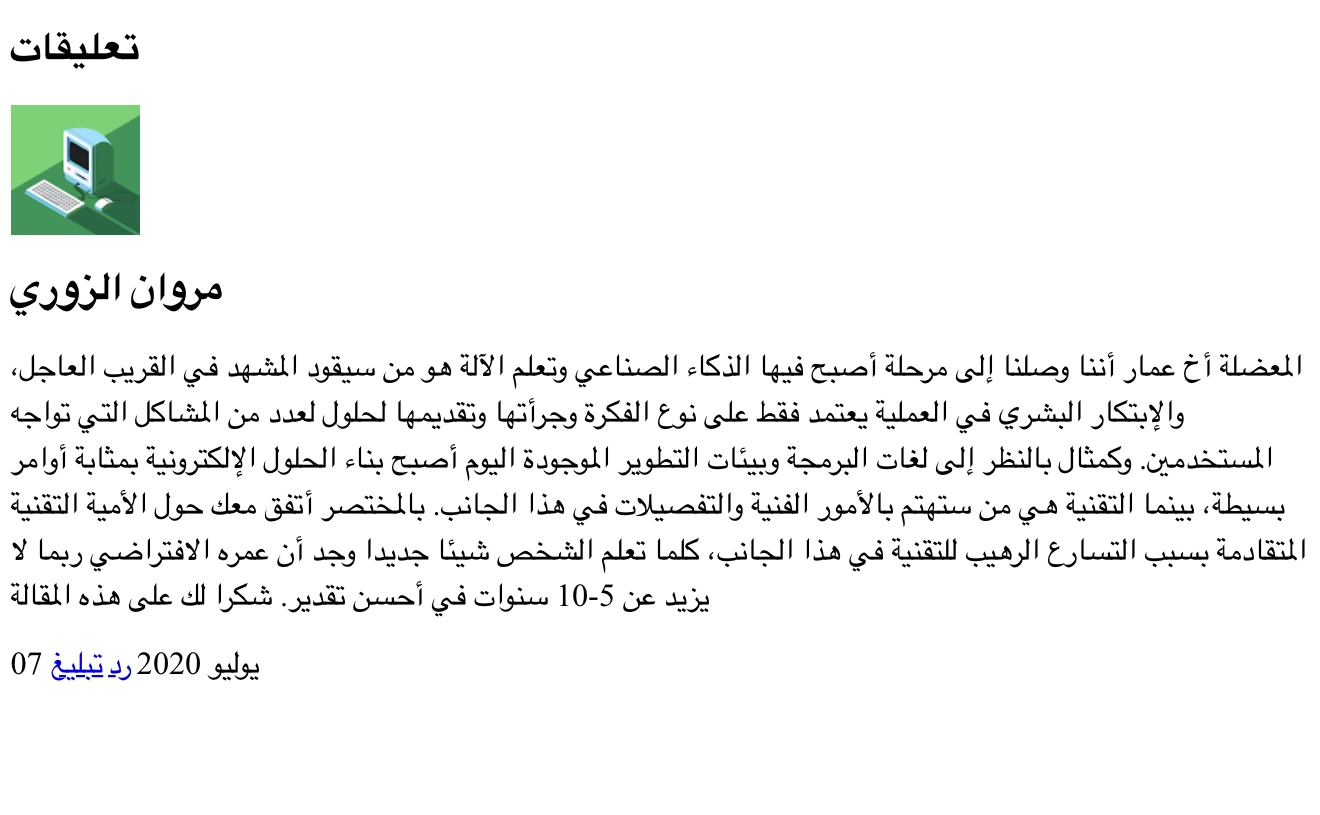 تعليقات

مروان الزوري

المعضلة أخ عمار أننا وصلنا إلى مرحلة أصبح فيها الذكاء الصناعي وتعلم الآلة هو من سيقود المشهد في القريب العاجل، والإبتكار البشري في العملية يعتمد فقط على نوع الفكرة وجرأتها وتقديمها لحلول لعدد من المشاكل التي تواجه المستخدمين. وكمثال بالنظر إلى لغات البرمجة وبيئات التطوير الموجودة اليوم أصبح بناء الحلول الإلكترونية بمثابة أوامر بسيطة، بينما التقنية هي من ستهتم بالأمور الفنية والتفصيلات في هذا الجانب. بالمختصر أتفق معك حول الأمية التقنية المتقادمة بسبب التسارع الرهيب للتقنية في هذا الجانب، كلما تعلم الشخص شيئا جديدا وجد أن عمره الافتراضي ربما لا يزيد عن 5-10 سنوات في أحسن تقدير. شكرا لك على هذه المقالة

07 يوليو 2020 رد تبليغ